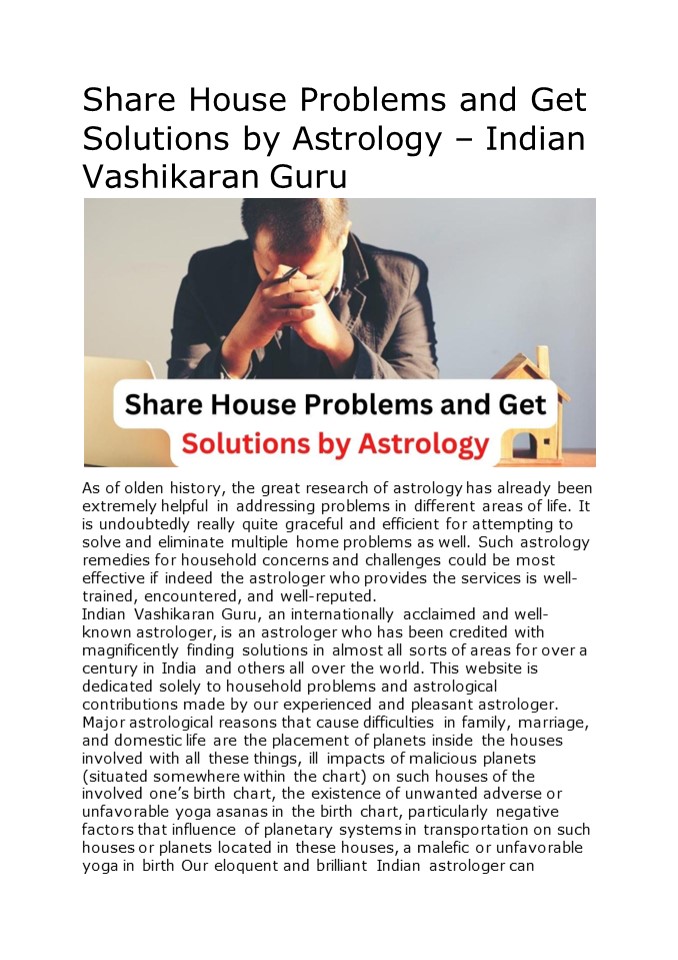 Share House Problems and Get Solutions by Astrology – Indian Vashikaran Guru

Share House Problems and Get Solutions by Astrology

As of olden history, the great research of astrology has already been extremely helpful in addressing problems in different areas of life. It is undoubtedly really quite graceful and efficient for attempting to solve and eliminate multiple home problems as well. Such astrology remedies for household concerns and challenges could be most effective if indeed the astrologer who provides the services is well-trained, encountered, and well-reputed.
Indian Vashikaran Guru, an internationally acclaimed and well-known astrologer, is an astrologer who has been credited with magnificently finding solutions in almost all sorts of areas for over a century in India and others all over the world. This website is dedicated solely to household problems and astrological contributions made by our experienced and pleasant astrologer.
Major astrological reasons that cause difficulties in family, marriage, and domestic life are the placement of planets inside the houses involved with all these things, ill impacts of malicious planets (situated somewhere within the chart) on such houses of the involved one's birth chart, the existence of unwanted adverse or unfavorable yoga asanas in the birth chart, particularly negative factors that influence of planetary systems in transportation on such houses or planets located in these houses, a malefic or unfavorable yoga in birth Our eloquent and brilliant Indian astrologer can